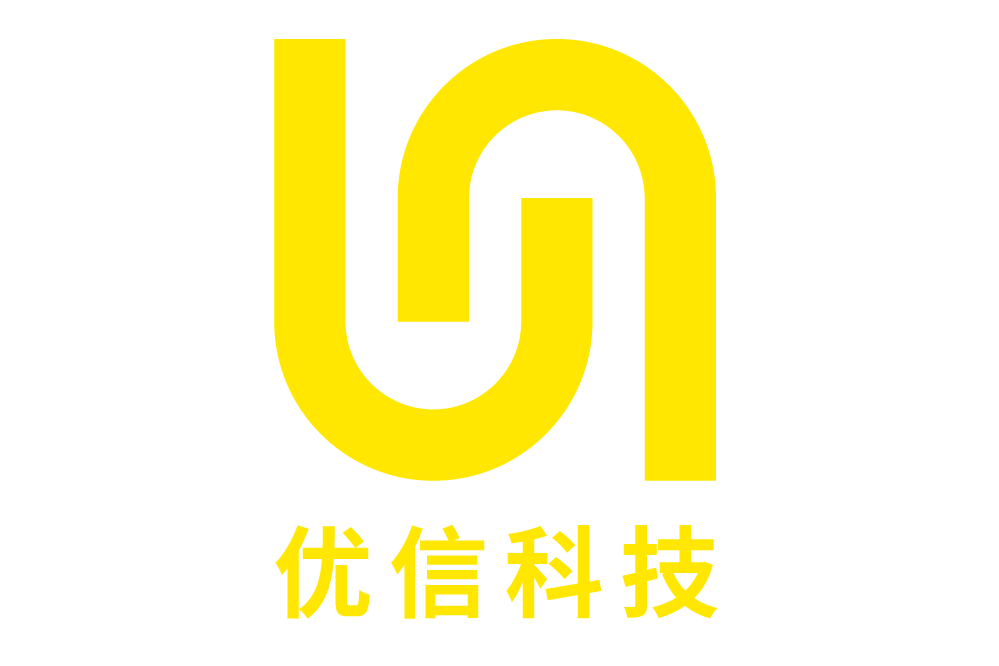 优信科技